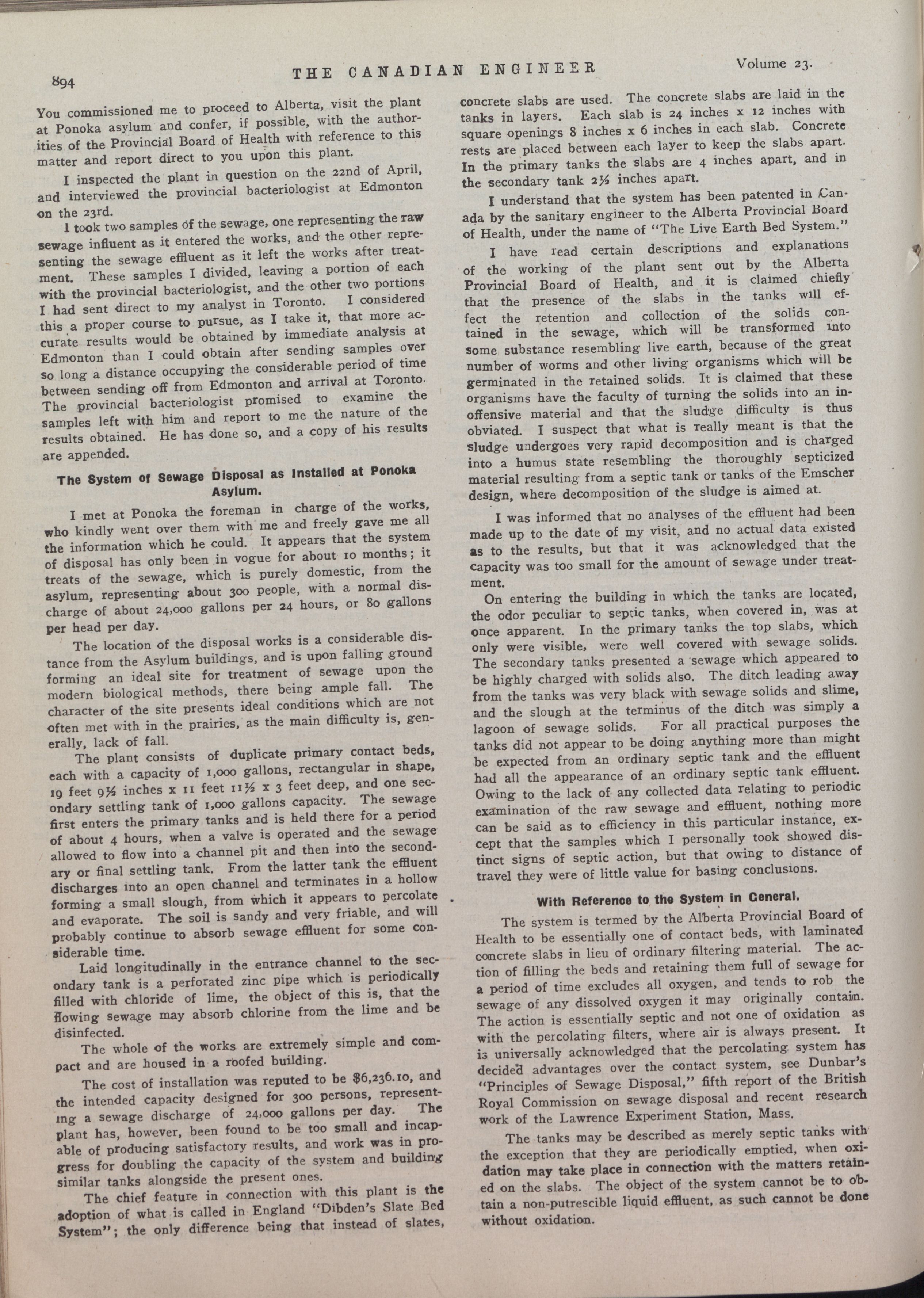 894 THE CANADIAN ENGINEER Volume 23.

You commissioned me to proceed to Alberta, visit the plant at Ponoka asylum and confer, if possible, with the authorities of the Provincial Board of Health with reference to this matter and report direct to you upon this plant.

I inspected the plant in question on the 22nd of April, and interviewed the provincial bacteriologist at Edmonton on the 23rd.

I took two samples of the sewage, one representing the raw sewage influent as it entered the works, and the other representing the sewage effluent as it left the works after treatment. These samples I divided, leaving a portion of each with the provincial bacteriologist, and the other two portions I had sent direct to my analyst in Toronto. I considered this a proper course to pursue, as I take it, that more accurate results would be obtained by immediate analysis at Edmonton than I could obtain after sending samples over so long a distance occupying the considerable period of time between sending off from Edmonton and arrival at Toronto. The provincial bacteriologist promised to examine the samples left with him and report to me the nature of the results obtained. He has done so, and a copy of his results are appended.

The System of Sewage Disposal as Installed at Ponoka Asylum.

I met at Ponoka the foreman in charge of the works, who kindly went over them with me and freely gave me all the information which he could. It appears that the system of disposal has only been in vogue for about 10 months; it treats of the sewage, which is purely domestic, from the asylum, representing about 300 people, with a normal discharge of about 24,000 gallons per 24 hours, or 80 gallons per head per day.

The location of the disposal works is a considerable distance from the Asylum buildings, and is upon falling ground forming an ideal site for treatment of sewage upon the modern biological methods, there being ample fall. The character of the site presents ideal conditions which are not often met with in the prairies, as the main difficulty is, generally, lack of fall.

The plant consists of duplicate primary contact beds, each with a capacity of 1,000 gallons, rectangular in shape, 19 feet 9½ inches x 11 feet 11½ x 3 feet deep, and one secondary settling tank of 1,000 gallons capacity. The sewage first enters the primary tanks and is held there for a period of about 4 hours, when a valve is operated and the sewage allowed to flow into a channel pit and then into the secondary or final settling tank. From the latter tank the effluent discharges into an open channel and terminates in a hollow forming a small slough, from which it appears to percolate and evaporate. The soil is sandy and very friable, and will probably continue to absorb sewage effluent for some considerable time.

Laid longitudinally in the entrance channel to the secondary tank is a perforated zinc pipe which is periodically filled with chloride of lime, the object of this is, that the flowing sewage may absorb chlorine from the lime and be disinfected.

The whole of the works are extremely simple and compact and are housed in a roofed building.

The cost of installation was reputed to be $6,236.10, and the intended capacity designed for 300 persons, representing a sewage discharge of 24,000 gallons per day. The plant has, however, been found to be too small and incapable of producing satisfactory results, and work was in progress for doubling the capacity of the system and building similar tanks alongside the present ones.

The chief feature in connection with this plant is the adoption of what is called in England "Dibden's Slate Bed System"; the only difference being that instead of slates, concrete slabs are used. The concrete slabs are laid in the tanks in layers. Each slab is 24 inches x 12 inches with square openings 8 inches x 6 inches in each slab. Concrete rests are placed between each layer to keep the slabs apart. In the primary tanks the slabs are 4 inches apart, and in the secondary tank 2½ inches apart.

I understand that the system has been patented in Canada by the sanitary engineer to the Alberta Provincial Board of Health, under the name of "The Live Earth Bed System."

I have read certain descriptions and explanations of the working of the plant sent out by the Alberta Provincial Board of Health, and it is claimed chiefly that the presence of the slabs in the tanks will effect the retention and collection of the solids contained in the sewage, which will be transformed into some substance resembling live earth, because of the great number of worms and other living organisms which will be germinated in the retained solids. It is claimed that these organisms have the faculty of turning the solids into an inoffensive material and that the sludge difficulty is thus obviated. I suspect that what is really meant is that the sludge undergoes very rapid decomposition and is charged into a humus state resembling the thoroughly septicized material resulting from a septic tank or tanks of the Emscher design, where decomposition of the sludge is aimed at.

I was informed that no analyses of the effluent had been made up to the date of my visit, and no actual data existed as to the results, but that it was acknowledged that the capacity was too small for the amount of sewage under treatment.

On entering the building in which the tanks are located, the odor peculiar to septic tanks, when covered in, was at once apparent. In the primary tanks the top slabs, which only were visible, were well covered with sewage solids. The secondary tanks presented a sewage which appeared to be highly charged with solids also. The ditch leading away from the tanks was very black with sewage solids and slime, and the slough at the terminus of the ditch was simply a lagoon of sewage solids. For all practical purposes the tanks did not appear to be doing anything more than might be expected from an ordinary septic tank and the effluent had all the appearance of an ordinary septic tank effluent. Owing to the lack of any collected data relating to periodic examination of the raw sewage and effluent, nothing more can be said as to efficiency in this particular instance, except that the samples which I personally took showed distinct signs of septic action, but that owing to distance of travel they were of little value for basing conclusions.

With Reference to the System in General.

The system is termed by the Alberta Provincial Board of Health to be essentially one of contact beds, with laminated concrete slabs in lieu of ordinary filtering material. The action of filling the beds and retaining them full of sewage for a period of time excludes all oxygen, and tends to rob the sewage of any dissolved oxygen it may originally contain. The action is essentially septic and not one of oxidation as with the percolating filters, where air is always present. It is universally acknowledged that the percolating system has decided advantages over the contact system, see Dunbar's "Principles of Sewage Disposal," fifth report of the British Royal Commission on sewage disposal and recent research work of the Lawrence Experiment Station, Mass.

The tanks may be described as merely septic tanks with the exception that they are periodically emptied, when oxidation may take place in connection with the matters retained on the slabs. The object of the system cannot be to obtain a non-putrescible liquid effluent, as such cannot be done without oxidation.